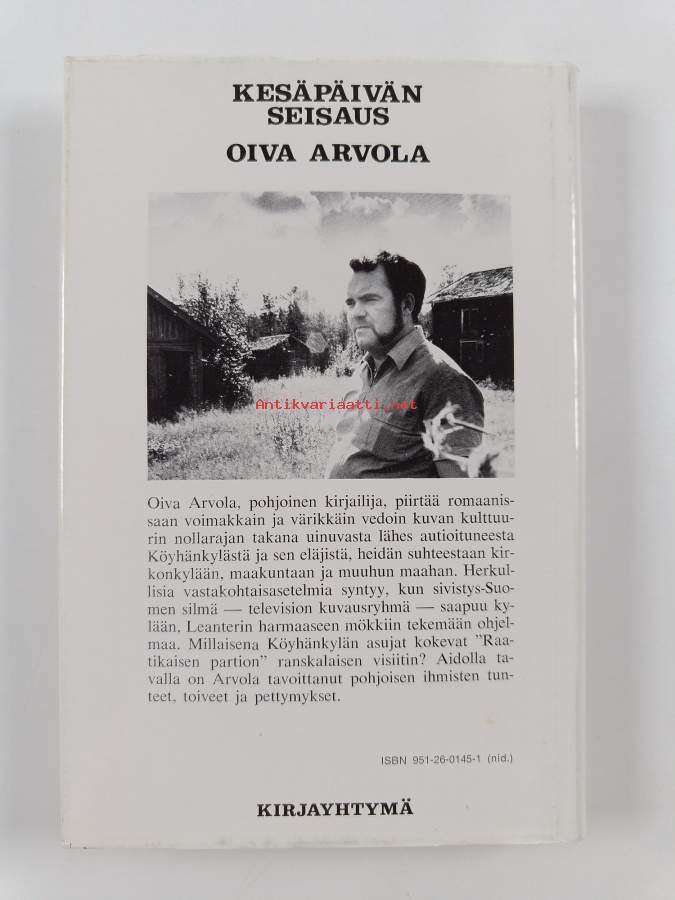 KESÄPÄIVÄN SEISAUS

OIVA ARVOLA

Oiva Arvola, pohjoinen kirjailija, piirtää romaanissaan voimakkain ja värikkäin vedoin kuvan kulttuurin nollarajan takana uinuvasta lähes autioituneesta Köyhänkylästä ja sen eläjistä, heidän suhteestaan kirkonkylään, maakuntaan ja muuhun maahan. Herkullisia vastakohtaisasetelmia syntyy, kun sivistys-Suomen silmä — television kuvausryhmä — saapuu kylään, Leanterin harmaaseen mökkiin tekemään ohjelmaa. Millaisena Köyhänkylän asujat kokevat "Raatikaisen partion" ranskalaisen visiitin? Aidolla tavalla on Arvola tavoittanut pohjoisen ihmisten tunteet, toiveet ja pettymykset.

ISBN 951-26-0145-1 (nid.)

KIRJAYHTYMÄ

Antikvariaatti.net